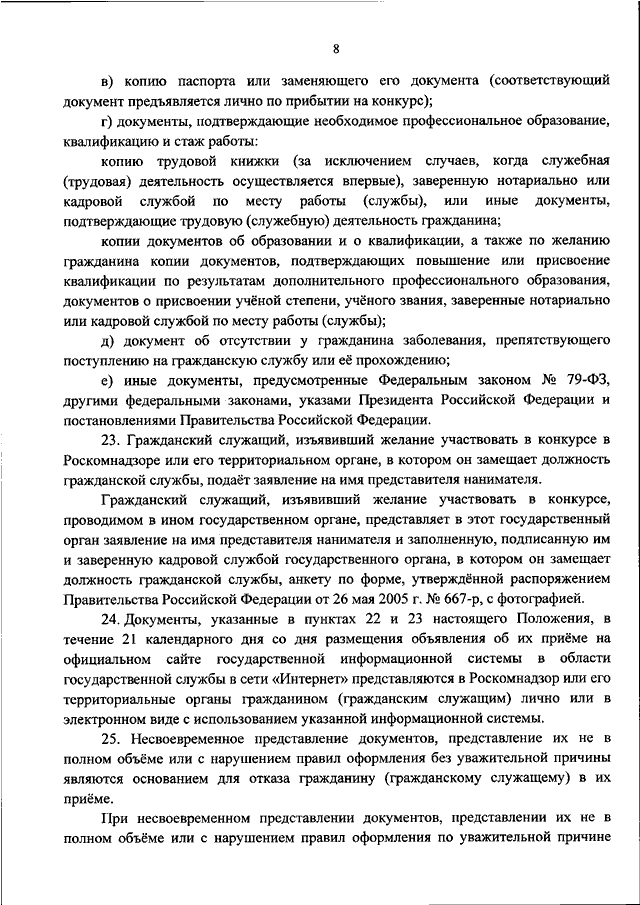 8

в) копию паспорта или заменяющего его документа (соответствующий документ предъявляется лично по прибытии на конкурс);

г) документы, подтверждающие необходимое профессиональное образование, квалификацию и стаж работы:

копию трудовой книжки (за исключением случаев, когда служебная (трудовая) деятельность осуществляется впервые), заверенную нотариально или кадровой службой по месту работы (службы), или иные документы, подтверждающие трудовую (служебную) деятельность гражданина;

копии документов об образовании и о квалификации, а также по желанию гражданина копии документов, подтверждающих повышение или присвоение квалификации по результатам дополнительного профессионального образования, документов о присвоении учёной степени, учёного звания, заверенные нотариально или кадровой службой по месту работы (службы);

д) документ об отсутствии у гражданина заболевания, препятствующего поступлению на гражданскую службу или её прохождению;

е) иные документы, предусмотренные Федеральным законом № 79-ФЗ, другими федеральными законами, указами Президента Российской Федерации и постановлениями Правительства Российской Федерации.

23. Гражданский служащий, изъявивший желание участвовать в конкурсе в Роскомнадзоре или его территориальном органе, в котором он замещает должность гражданской службы, подаёт заявление на имя представителя нанимателя.

Гражданский служащий, изъявивший желание участвовать в конкурсе, проводимом в ином государственном органе, представляет в этот государственный орган заявление на имя представителя нанимателя и заполненную, подписанную им и заверенную кадровой службой государственного органа, в котором он замещает должность гражданской службы, анкету по форме, утверждённой распоряжением Правительства Российской Федерации от 26 мая 2005 г. № 667-р, с фотографией.

24. Документы, указанные в пунктах 22 и 23 настоящего Положения, в течение 21 календарного дня со дня размещения объявления об их приёме на официальном сайте государственной информационной системы в области государственной службы в сети «Интернет» представляются в Роскомнадзор или его территориальные органы гражданином (гражданским служащим) лично или в электронном виде с использованием указанной информационной системы.

25. Несвоевременное представление документов, представление их не в полном объёме или с нарушением правил оформления без уважительной причины являются основанием для отказа гражданину (гражданскому служащему) в их приёме.

При несвоевременном представлении документов, представлении их не в полном объёме или с нарушением правил оформления по уважительной причине